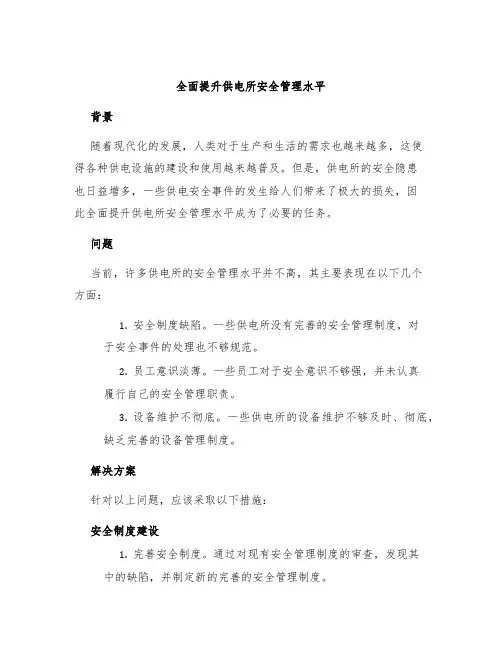 全面提升供电所安全管理水平

背景

随着现代化的发展，人类对于生产和生活的需求也越来越多，这使得各种供电设施的建设和使用越来越普及。但是，供电所的安全隐患也日益增多，一些供电安全事件的发生给人们带来了极大的损失，因此全面提升供电所安全管理水平成为了必要的任务。

问题

当前，许多供电所的安全管理水平并不高，其主要表现在以下几个方面：

1. 安全制度缺陷。一些供电所没有完善的安全管理制度，对于安全事件的处理也不够规范。

2. 员工意识淡薄。一些员工对于安全意识不够强，并未认真履行自己的安全管理职责。

3. 设备维护不彻底。一些供电所的设备维护不够及时、彻底，缺乏完善的设备管理制度。

解决方案

针对以上问题，应该采取以下措施：

安全制度建设

1. 完善安全制度。通过对现有安全管理制度的审查，发现其中的缺陷，并制定新的完善的安全管理制度。